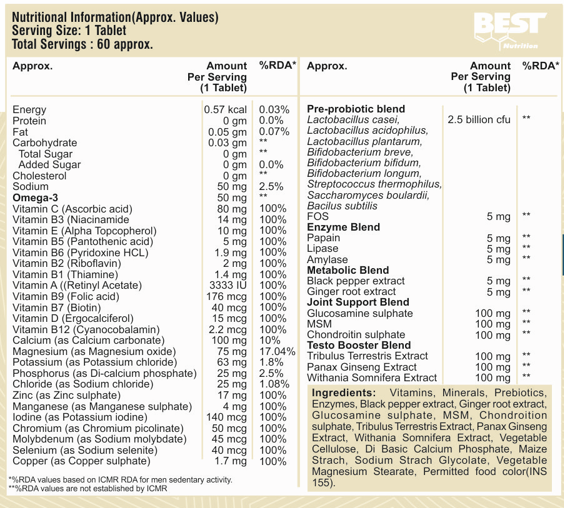 Nutritional Information(Approx. Values)
Serving Size: 1 Tablet
Total Servings : 60 approx.

BEST Nutrition

| Approx. | Amount Per Serving (1 Tablet) | %RDA* |
|---|---|---|
| Energy | 0.57 kcal | 0.03% |
| Protein | 0 gm | 0.0% |
| Fat | 0.05 gm | 0.07% |
| Carbohydrate | 0.03 gm | ** |
| Total Sugar | 0 gm | ** |
| Added Sugar | 0 gm | 0.0% |
| Cholesterol | 0 gm | ** |
| Sodium | 50 mg | 2.5% |
| Omega-3 | 50 mg | ** |
| Vitamin C (Ascorbic acid) | 80 mg | 100% |
| Vitamin B3 (Niacinamide | 14 mg | 100% |
| Vitamin E (Alpha Topcopherol) | 10 mg | 100% |
| Vitamin B5 (Pantothenic acid) | 5 mg | 100% |
| Vitamin B6 (Pyridoxine HCL) | 1.9 mg | 100% |
| Vitamin B2 (Riboflavin) | 2 mg | 100% |
| Vitamin B1 (Thiamine) | 1.4 mg | 100% |
| Vitamin A ((Retinyl Acetate) | 3333 IU | 100% |
| Vitamin B9 (Folic acid) | 176 mcg | 100% |
| Vitamin B7 (Biotin) | 40 mcg | 100% |
| Vitamin D (Ergocalciferol) | 15 mcg | 100% |
| Vitamin B12 (Cyanocobalamin) | 2.2 mcg | 100% |
| Calcium (as Calcium carbonate) | 100 mg | 10% |
| Magnesium (as Magnesium oxide) | 75 mg | 17.04% |
| Potassium (as Potassium chloride) | 63 mg | 1.8% |
| Phosphorus (as Di-calcium phosphate) | 25 mg | 2.5% |
| Chloride (as Sodium chloride) | 25 mg | 1.08% |
| Zinc (as Zinc sulphate) | 17 mg | 100% |
| Manganese (as Manganese sulphate) | 4 mg | 100% |
| Iodine (as Potassium iodine) | 140 mcg | 100% |
| Chromium (as Chromium picolinate) | 50 mcg | 100% |
| Molybdenum (as Sodium molybdate) | 45 mcg | 100% |
| Selenium (as Sodium selenite) | 40 mcg | 100% |
| Copper (as Copper sulphate) | 1.7 mg | 100% |

*%RDA values based on ICMR RDA for men sedentary activity.
**%RDA values are not established by ICMR

| Approx. | Amount Per Serving (1 Tablet) | %RDA* |
|---|---|---|
| Pre-probiotic blend | | |
| Lactobacillus casei, Lactobacillus acidophilus, Lactobacillus plantarum, Bifidobacterium breve, Bifidobacterium bifidum, Bifidobacterium longum, Streptococcus thermophilus, Saccharomyces boulardii, Bacilus subtilis | 2.5 billion cfu | ** |
| FOS | 5 mg | ** |
| Enzyme Blend | | |
| Papain | 5 mg | ** |
| Lipase | 5 mg | ** |
| Amylase | 5 mg | ** |
| Metabolic Blend | | |
| Black pepper extract | 5 mg | ** |
| Ginger root extract | 5 mg | ** |
| Joint Support Blend | | |
| Glucosamine sulphate | 100 mg | ** |
| MSM | 100 mg | ** |
| Chondroitin sulphate | 100 mg | ** |
| Testo Booster Blend | | |
| Tribulus Terrestris Extract | 100 mg | ** |
| Panax Ginseng Extract | 100 mg | ** |
| Withania Somnifera Extract | 100 mg | ** |

Ingredients: Vitamins, Minerals, Prebiotics, Enzymes, Black pepper extract, Ginger root extract, Glucosamine sulphate, MSM, Chondroition sulphate, Tribulus Terrestris Extract, Panax Ginseng Extract, Withania Somnifera Extract, Vegetable Cellulose, Di Basic Calcium Phosphate, Maize Strach, Sodium Strach Glycolate, Vegetable Magnesium Stearate, Permitted food color(INS 155).